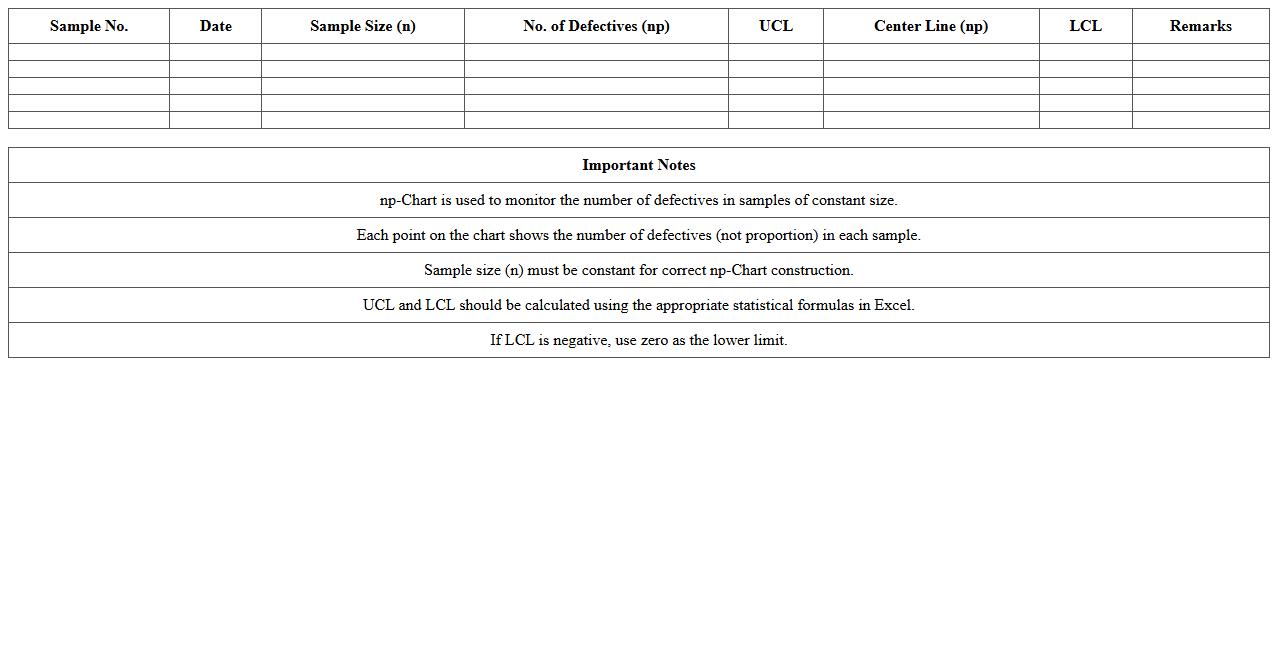 | Sample No. | Date | Sample Size (n) | No. of Defectives (np) | UCL | Center Line (np) | LCL | Remarks |
|---|---|---|---|---|---|---|---|
| | | | | | | | |
| | | | | | | | |
| | | | | | | | |
| | | | | | | | |
| | | | | | | | |

| Important Notes |
|---|
| np-Chart is used to monitor the number of defectives in samples of constant size. |
| Each point on the chart shows the number of defectives (not proportion) in each sample. |
| Sample size (n) must be constant for correct np-Chart construction. |
| UCL and LCL should be calculated using the appropriate statistical formulas in Excel. |
| If LCL is negative, use zero as the lower limit. |